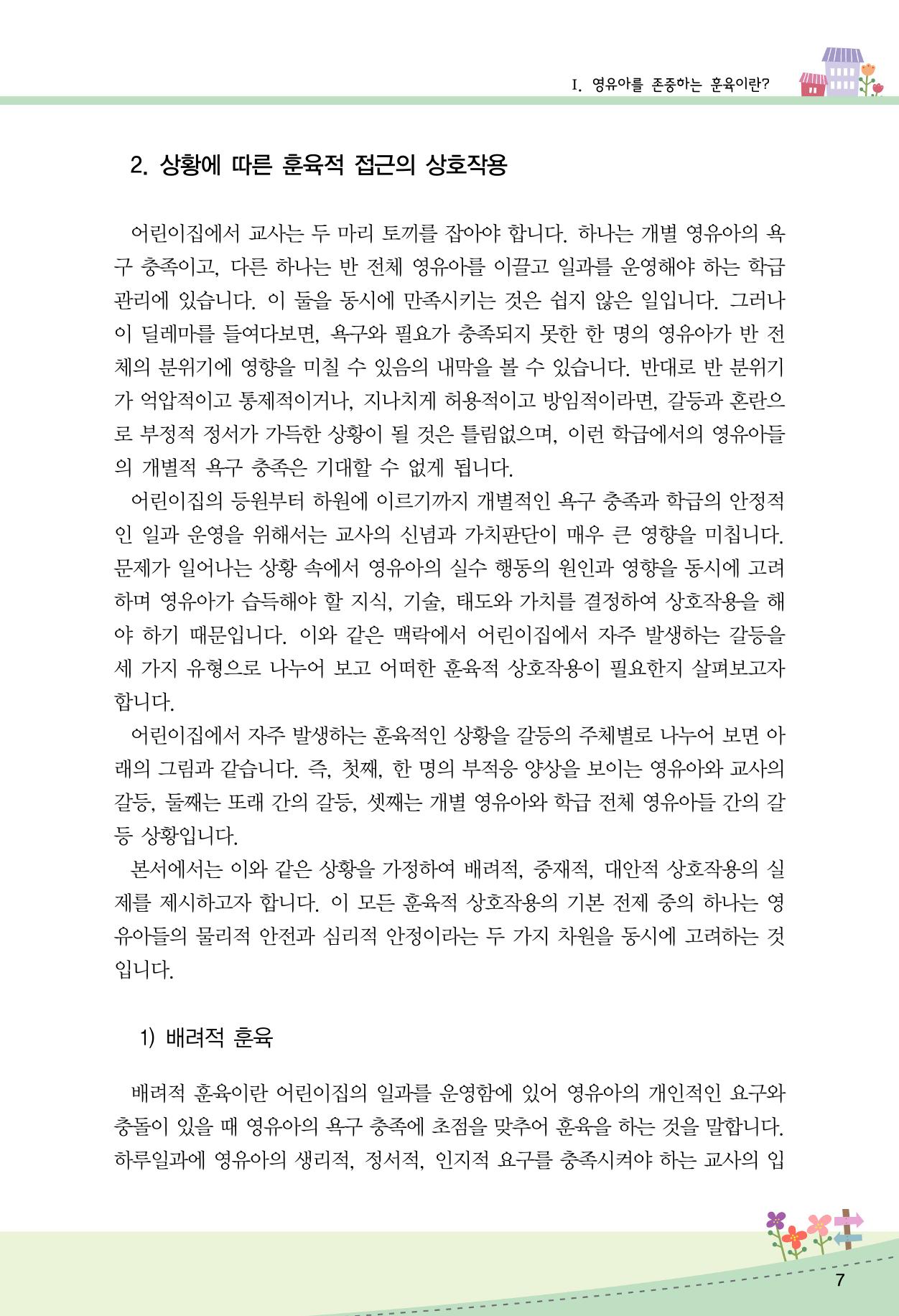 I. 영유아를 존중하는 훈육이란?

2. 상황에 따른 훈육적 접근의 상호작용

어린이집에서 교사는 두 마리 토끼를 잡아야 합니다. 하나는 개별 영유아의 욕구 충족이고, 다른 하나는 반 전체 영유아를 이끌고 일과를 운영해야 하는 학급 관리에 있습니다. 이 둘을 동시에 만족시키는 것은 쉽지 않은 일입니다. 그러나 이 딜레마를 들여다보면, 욕구와 필요가 충족되지 못한 한 명의 영유아가 반 전체의 분위기에 영향을 미칠 수 있음의 내막을 볼 수 있습니다. 반대로 반 분위기가 억압적이고 통제적이거나, 지나치게 허용적이고 방임적이라면, 갈등과 혼란으로 부정적 정서가 가득한 상황이 될 것은 틀림없으며, 이런 학급에서의 영유아들의 개별적 욕구 충족은 기대할 수 없게 됩니다.

어린이집의 등원부터 하원에 이르기까지 개별적인 욕구 충족과 학급의 안정적인 일과 운영을 위해서는 교사의 신념과 가치판단이 매우 큰 영향을 미칩니다. 문제가 일어나는 상황 속에서 영유아의 실수 행동의 원인과 영향을 동시에 고려하며 영유아가 습득해야 할 지식, 기술, 태도와 가치를 결정하여 상호작용을 해야 하기 때문입니다. 이와 같은 맥락에서 어린이집에서 자주 발생하는 갈등을 세 가지 유형으로 나누어 보고 어떠한 훈육적 상호작용이 필요한지 살펴보고자 합니다.

어린이집에서 자주 발생하는 훈육적인 상황을 갈등의 주체별로 나누어 보면 아래의 그림과 같습니다. 즉, 첫째, 한 명의 부적응 양상을 보이는 영유아와 교사의 갈등, 둘째는 또래 간의 갈등, 셋째는 개별 영유아와 학급 전체 영유아들 간의 갈등 상황입니다.

본서에서는 이와 같은 상황을 가정하여 배려적, 중재적, 대안적 상호작용의 실제를 제시하고자 합니다. 이 모든 훈육적 상호작용의 기본 전제 중의 하나는 영유아들의 물리적 안전과 심리적 안정이라는 두 가지 차원을 동시에 고려하는 것입니다.

1) 배려적 훈육

배려적 훈육이란 어린이집의 일과를 운영함에 있어 영유아의 개인적인 요구와 충돌이 있을 때 영유아의 욕구 충족에 초점을 맞추어 훈육을 하는 것을 말합니다. 하루일과에 영유아의 생리적, 정서적, 인지적 요구를 충족시켜야 하는 교사의 입

7